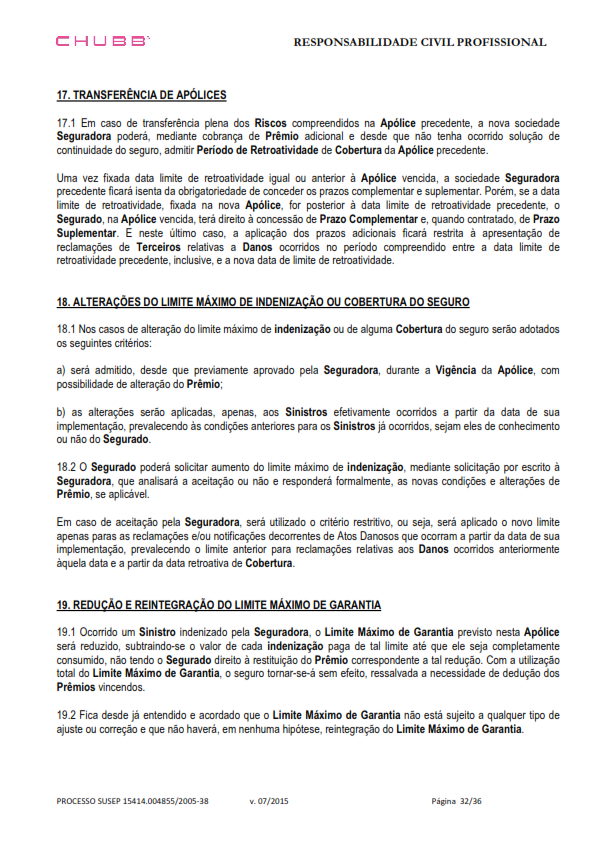 CHUBB

RESPONSABILIDADE CIVIL PROFISSIONAL

17. TRANSFERÊNCIA DE APÓLICES

17.1 Em caso de transferência plena dos Riscos compreendidos na Apólice precedente, a nova sociedade Seguradora poderá, mediante cobrança de Prêmio adicional e desde que não tenha ocorrido solução de continuidade do seguro, admitir Período de Retroatividade de Cobertura da Apólice precedente.

Uma vez fixada data limite de retroatividade igual ou anterior à Apólice vencida, a sociedade Seguradora precedente ficará isenta da obrigatoriedade de conceder os prazos complementar e suplementar. Porém, se a data limite de retroatividade, fixada na nova Apólice, for posterior à data limite de retroatividade precedente, o Segurado, na Apólice vencida, terá direito à concessão de Prazo Complementar e, quando contratado, de Prazo Suplementar. E neste último caso, a aplicação dos prazos adicionais ficará restrita à apresentação de reclamações de Terceiros relativas a Danos ocorridos no período compreendido entre a data limite de retroatividade precedente, inclusive, e a nova data de limite de retroatividade.

18. ALTERAÇÕES DO LIMITE MÁXIMO DE INDENIZAÇÃO OU COBERTURA DO SEGURO

18.1 Nos casos de alteração do limite máximo de indenização ou de alguma Cobertura do seguro serão adotados os seguintes critérios:

a) será admitido, desde que previamente aprovado pela Seguradora, durante a Vigência da Apólice, com possibilidade de alteração do Prêmio;

b) as alterações serão aplicadas, apenas, aos Sinistros efetivamente ocorridos a partir da data de sua implementação, prevalecendo às condições anteriores para os Sinistros já ocorridos, sejam eles de conhecimento ou não do Segurado.

18.2 O Segurado poderá solicitar aumento do limite máximo de indenização, mediante solicitação por escrito à Seguradora, que analisará a aceitação ou não e responderá formalmente, as novas condições e alterações de Prêmio, se aplicável.

Em caso de aceitação pela Seguradora, será utilizado o critério restritivo, ou seja, será aplicado o novo limite apenas paras as reclamações e/ou notificações decorrentes de Atos Danosos que ocorram a partir da data de sua implementação, prevalecendo o limite anterior para reclamações relativas aos Danos ocorridos anteriormente àquela data e a partir da data retroativa de Cobertura.

19. REDUÇÃO E REINTEGRAÇÃO DO LIMITE MÁXIMO DE GARANTIA

19.1 Ocorrido um Sinistro indenizado pela Seguradora, o Limite Máximo de Garantia previsto nesta Apólice será reduzido, subtraindo-se o valor de cada indenização paga de tal limite até que ele seja completamente consumido, não tendo o Segurado direito à restituição do Prêmio correspondente a tal redução. Com a utilização total do Limite Máximo de Garantia, o seguro tornar-se-á sem efeito, ressalvada a necessidade de dedução dos Prêmios vincendos.

19.2 Fica desde já entendido e acordado que o Limite Máximo de Garantia não está sujeito a qualquer tipo de ajuste ou correção e que não haverá, em nenhuma hipótese, reintegração do Limite Máximo de Garantia.

PROCESSO SUSEP 15414.004855/2005-38 v. 07/2015 Página 32/36